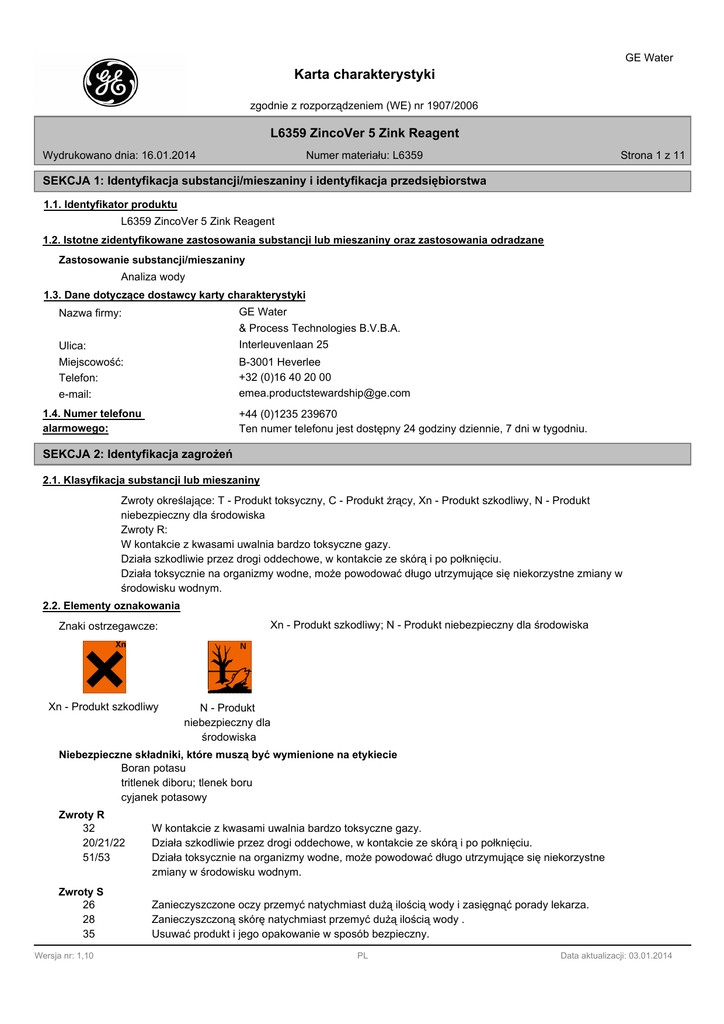 GE Water

Karta charakterystyki

zgodnie z rozporządzeniem (WE) nr 1907/2006

L6359 ZincoVer 5 Zink Reagent

Wydrukowano dnia: 16.01.2014 Numer materiału: L6359 Strona 1 z 11

SEKCJA 1: Identyfikacja substancji/mieszaniny i identyfikacja przedsiębiorstwa

1.1. Identyfikator produktu

L6359 ZincoVer 5 Zink Reagent

1.2. Istotne zidentyfikowane zastosowania substancji lub mieszaniny oraz zastosowania odradzane

Zastosowanie substancji/mieszaniny

Analiza wody

1.3. Dane dotyczące dostawcy karty charakterystyki

Nazwa firmy: GE Water
& Process Technologies B.V.B.A.
Ulica: Interleuvenlaan 25
Miejscowość: B-3001 Heverlee
Telefon: +32 (0)16 40 20 00
e-mail: emea.productstewardship@ge.com

1.4. Numer telefonu alarmowego: +44 (0)1235 239670
Ten numer telefonu jest dostępny 24 godziny dziennie, 7 dni w tygodniu.

SEKCJA 2: Identyfikacja zagrożeń

2.1. Klasyfikacja substancji lub mieszaniny

Zwroty określające: T - Produkt toksyczny, C - Produkt żrący, Xn - Produkt szkodliwy, N - Produkt niebezpieczny dla środowiska
Zwroty R:
W kontakcie z kwasami uwalnia bardzo toksyczne gazy.
Działa szkodliwie przez drogi oddechowe, w kontakcie ze skórą i po połknięciu.
Działa toksycznie na organizmy wodne, może powodować długo utrzymujące się niekorzystne zmiany w środowisku wodnym.

2.2. Elementy oznakowania

Znaki ostrzegawcze: Xn - Produkt szkodliwy; N - Produkt niebezpieczny dla środowiska

Xn

N

Xn - Produkt szkodliwy

N - Produkt niebezpieczny dla środowiska

Niebezpieczne składniki, które muszą być wymienione na etykiecie
Boran potasu
tritlenek diboru; tlenek boru
cyjanek potasowy

Zwroty R
32 W kontakcie z kwasami uwalnia bardzo toksyczne gazy.
20/21/22 Działa szkodliwie przez drogi oddechowe, w kontakcie ze skórą i po połknięciu.
51/53 Działa toksycznie na organizmy wodne, może powodować długo utrzymujące się niekorzystne zmiany w środowisku wodnym.

Zwroty S
26 Zanieczyszczone oczy przemyć natychmiast dużą ilością wody i zasięgnąć porady lekarza.
28 Zanieczyszczoną skórę natychmiast przemyć dużą ilością wody .
35 Usuwać produkt i jego opakowanie w sposób bezpieczny.

Wersja nr: 1,10 PL Data aktualizacji: 03.01.2014